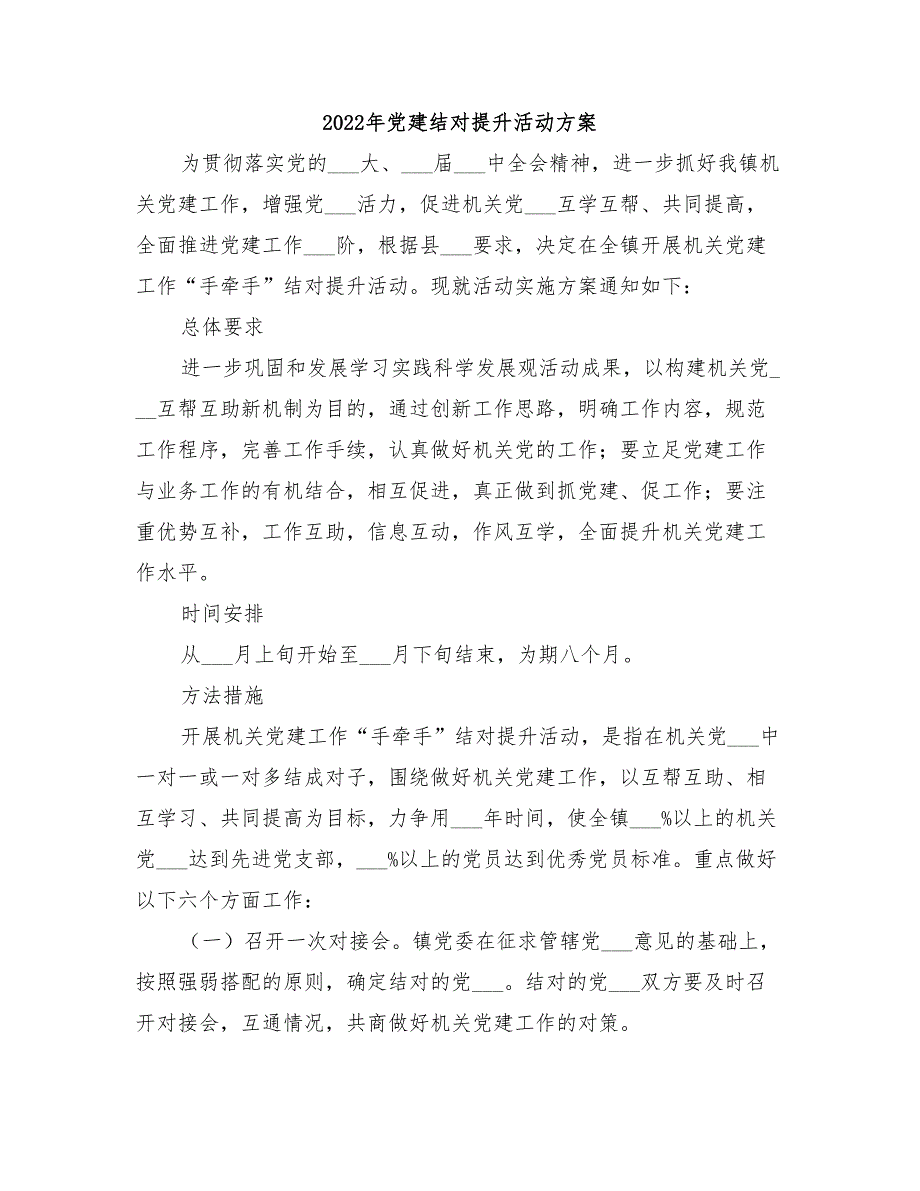 2022年党建结对提升活动方案

为贯彻落实党的___大、___届___中全会精神，进一步抓好我镇机关党建工作，增强党___活力，促进机关党___互学互帮、共同提高，全面推进党建工作___阶，根据县___要求，决定在全镇开展机关党建工作“手牵手”结对提升活动。现就活动实施方案通知如下：

总体要求

进一步巩固和发展学习实践科学发展观活动成果，以构建机关党___互帮互助新机制为目的，通过创新工作思路，明确工作内容，规范工作程序，完善工作手续，认真做好机关党的工作；要立足党建工作与业务工作的有机结合，相互促进，真正做到抓党建、促工作；要注重优势互补，工作互助，信息互动，作风互学，全面提升机关党建工作水平。

时间安排

从___月上旬开始至___月下旬结束，为期八个月。

方法措施

开展机关党建工作“手牵手”结对提升活动，是指在机关党___中一对一或一对多结成对子，围绕做好机关党建工作，以互帮互助、相互学习、共同提高为目标，力争用___年时间，使全镇___%以上的机关党___达到先进党支部，___%以上的党员达到优秀党员标准。重点做好以下六个方面工作：

（一）召开一次对接会。镇党委在征求管辖党___意见的基础上，按照强弱搭配的原则，确定结对的党___。结对的党___双方要及时召开对接会，互通情况，共商做好机关党建工作的对策。